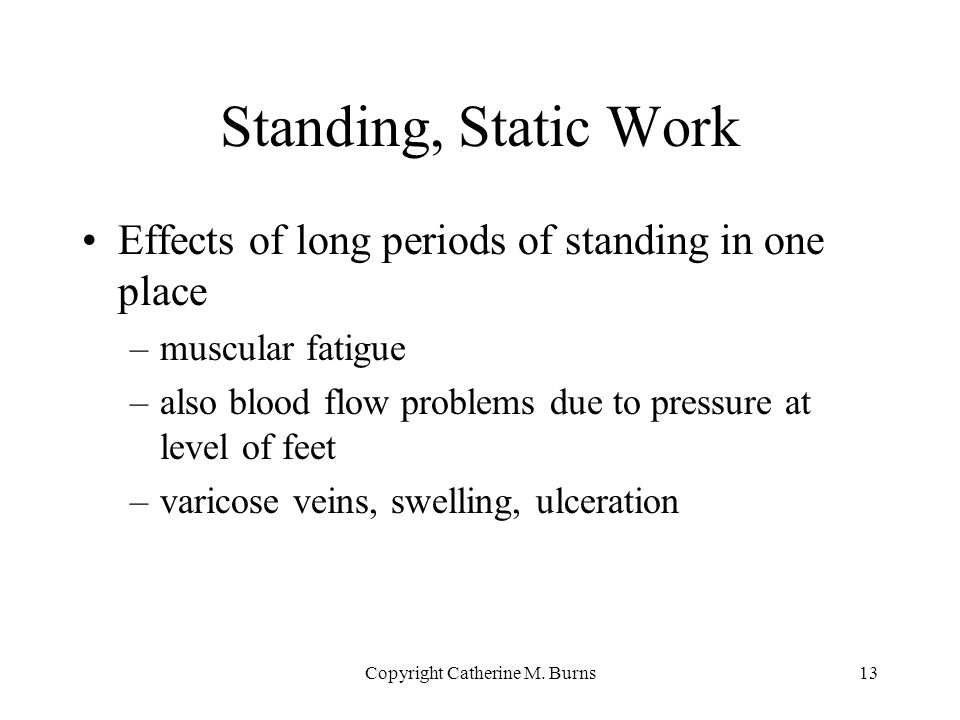 Standing, Static Work

• Effects of long periods of standing in one place
– muscular fatigue
– also blood flow problems due to pressure at level of feet
– varicose veins, swelling, ulceration

Copyright Catherine M. Burns

13